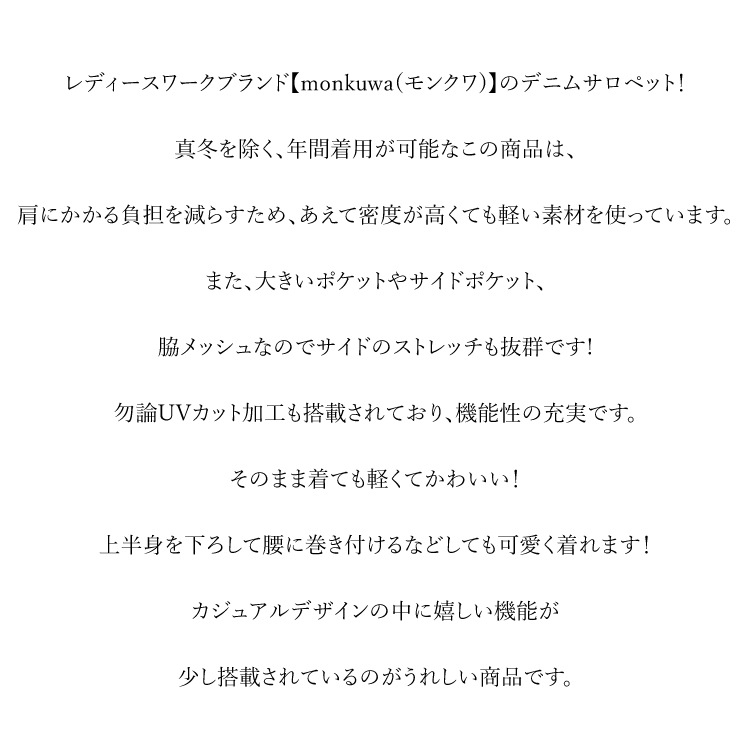 レディースワークブランド【monkuwa(モンクワ)】のデニムサロペット!

真冬を除く、年間着用が可能なこの商品は、

肩にかかる負担を減らすため、あえて密度が高くても軽い素材を使っています。

また、大きいポケットやサイドポケット、

脇メッシュなのでサイドのストレッチも抜群です!

勿論UVカット加工も搭載されており、機能性の充実です。

そのまま着ても軽くてかわいい!

上半身を下ろして腰に巻き付けるなどしても可愛く着れます!

カジュアルデザインの中に嬉しい機能が

少し搭載されているのがうれしい商品です。